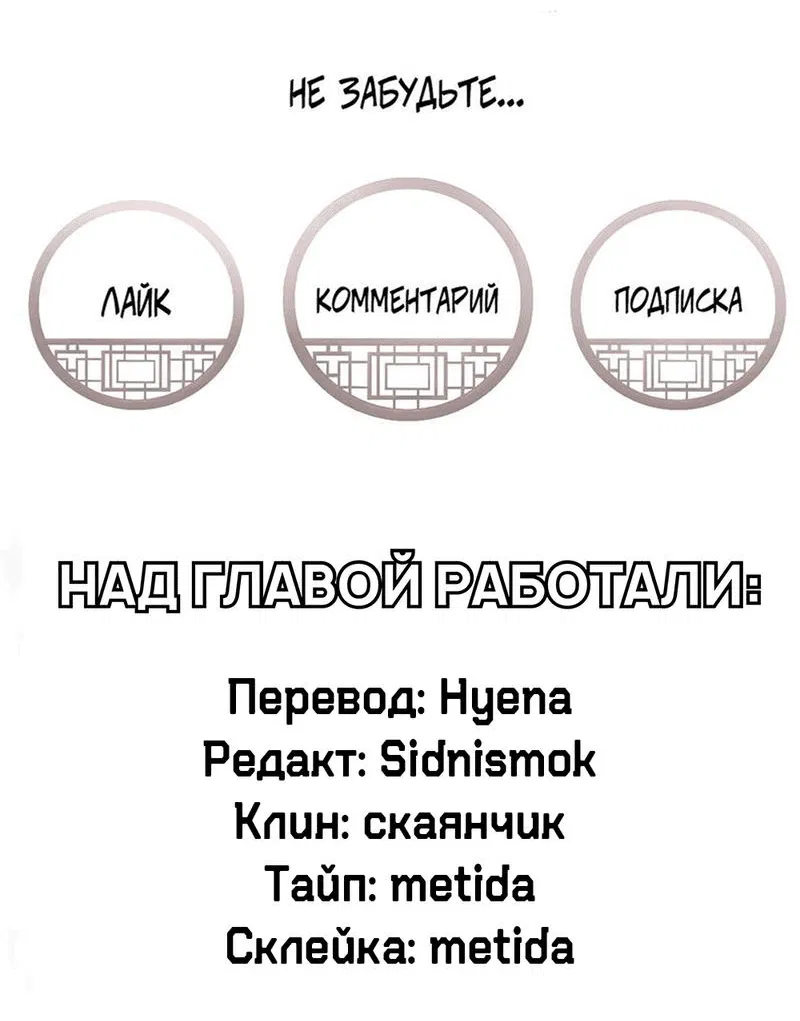 НЕ ЗАБУДЬТЕ...

ЛАЙК

КОММЕНТАРИЙ

ПОДПИСКА

НАД ГЛАВОЙ РАБОТАЛИ:

Перевод: Hyena
Редакт: Sidnismok
Клин: скаянчик
Тайп: metida
Склейка: metida